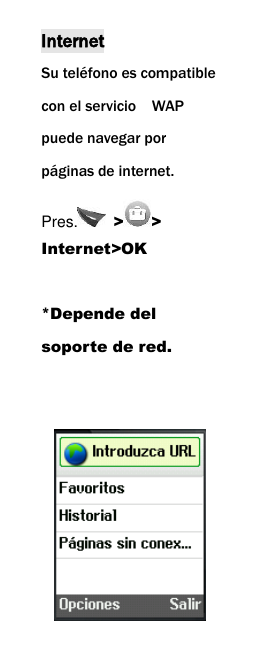 Internet

Su teléfono es compatible con el servicio WAP puede navegar por páginas de internet.

Pres. > > Internet>OK

*Depende del soporte de red.

Introduzca URL
Favoritos
Historial
Páginas sin conex...
Opciones Salir